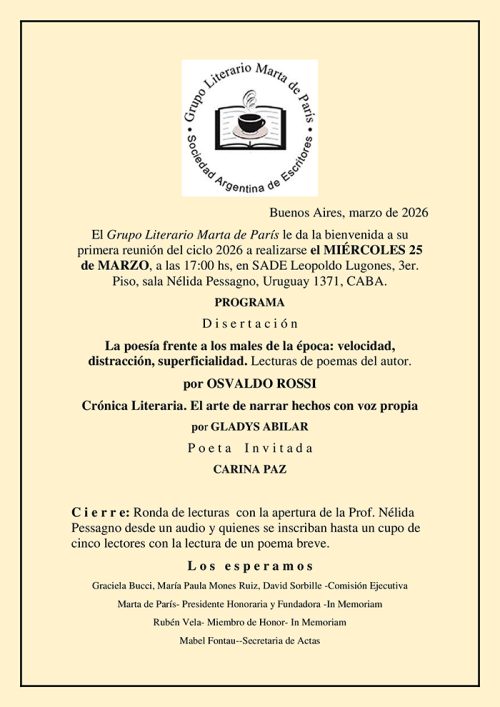 Grupo Literario Marta de París • Sociedad Argentina de Escritores •

Buenos Aires, marzo de 2026

El Grupo Literario Marta de París le da la bienvenida a su primera reunión del ciclo 2026 a realizarse el MIÉRCOLES 25 de MARZO, a las 17:00 hs, en SADE Leopoldo Lugones, 3er. Piso, sala Nélida Pessagno, Uruguay 1371, CABA.

PROGRAMA

Disertación

La poesía frente a los males de la época: velocidad, distracción, superficialidad. Lecturas de poemas del autor.

por OSVALDO ROSSI

Crónica Literaria. El arte de narrar hechos con voz propia

por GLADYS ABILAR

Poeta Invitada

CARINA PAZ

Cierre: Ronda de lecturas con la apertura de la Prof. Nélida Pessagno desde un audio y quienes se inscriban hasta un cupo de cinco lectores con la lectura de un poema breve.

Los esperamos

Graciela Bucci, María Paula Mones Ruiz, David Sorbille -Comisión Ejecutiva

Marta de París- Presidente Honoraria y Fundadora -In Memoriam

Rubén Vela- Miembro de Honor- In Memoriam

Mabel Fontau--Secretaria de Actas